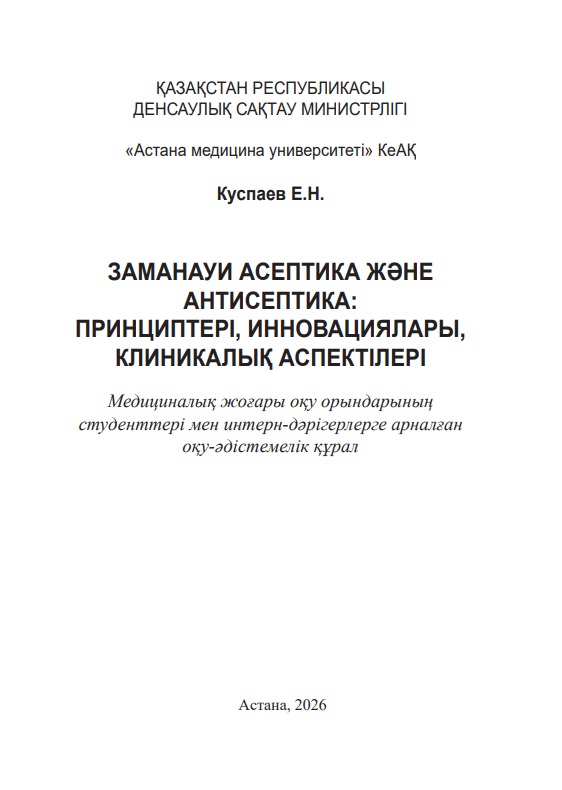 ҚАЗАҚСТАН РЕСПУБЛИКАСЫ
ДЕНСАУЛЫҚ САҚТАУ МИНИСТРЛІГІ

«Астана медицина университеті» КеАҚ

Куспаев Е.Н.

ЗАМАНАУИ АСЕПТИКА ЖӘНЕ АНТИСЕПТИКА: ПРИНЦИПТЕРІ, ИННОВАЦИЯЛАРЫ, КЛИНИКАЛЫҚ АСПЕКТІЛЕРІ

Медициналық жоғары оқу орындарының студенттері мен интерн-дәрігерлерге арналған оқу-әдістемелік құрал

Астана, 2026